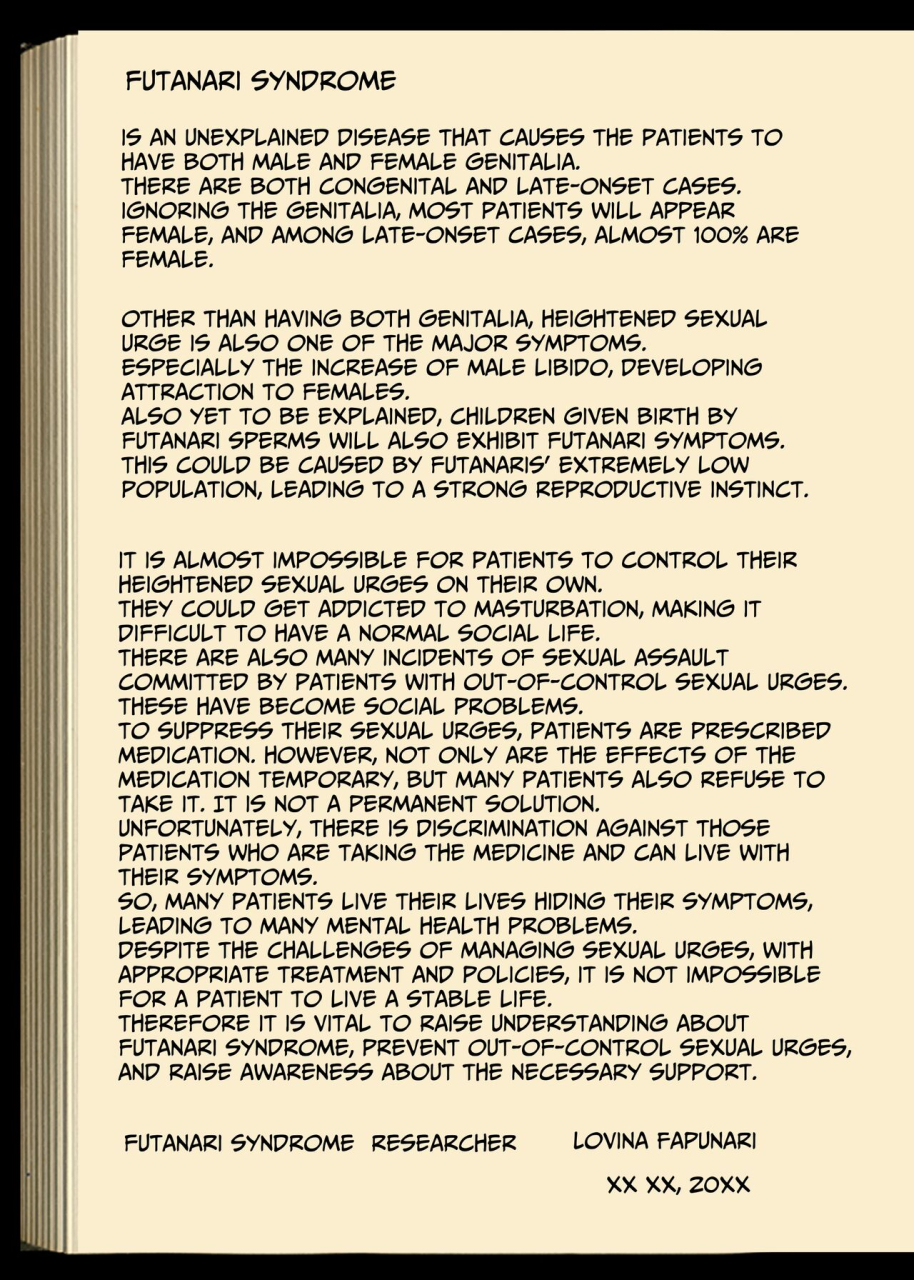 FUTANARI SYNDROME

IS AN UNEXPLAINED DISEASE THAT CAUSES THE PATIENTS TO HAVE BOTH MALE AND FEMALE GENITALIA.
THERE ARE BOTH CONGENITAL AND LATE-ONSET CASES. IGNORING THE GENITALIA, MOST PATIENTS WILL APPEAR FEMALE, AND AMONG LATE-ONSET CASES, ALMOST 100% ARE FEMALE.

OTHER THAN HAVING BOTH GENITALIA, HEIGHTENED SEXUAL URGE IS ALSO ONE OF THE MAJOR SYMPTOMS.
ESPECIALLY THE INCREASE OF MALE LIBIDO, DEVELOPING ATTRACTION TO FEMALES.
ALSO YET TO BE EXPLAINED, CHILDREN GIVEN BIRTH BY FUTANARI SPERMS WILL ALSO EXHIBIT FUTANARI SYMPTOMS.
THIS COULD BE CAUSED BY FUTANARIS' EXTREMELY LOW POPULATION, LEADING TO A STRONG REPRODUCTIVE INSTINCT.

IT IS ALMOST IMPOSSIBLE FOR PATIENTS TO CONTROL THEIR HEIGHTENED SEXUAL URGES ON THEIR OWN.
THEY COULD GET ADDICTED TO MASTURBATION, MAKING IT DIFFICULT TO HAVE A NORMAL SOCIAL LIFE.
THERE ARE ALSO MANY INCIDENTS OF SEXUAL ASSAULT COMMITTED BY PATIENTS WITH OUT-OF-CONTROL SEXUAL URGES. THESE HAVE BECOME SOCIAL PROBLEMS.
TO SUPPRESS THEIR SEXUAL URGES, PATIENTS ARE PRESCRIBED MEDICATION. HOWEVER, NOT ONLY ARE THE EFFECTS OF THE MEDICATION TEMPORARY, BUT MANY PATIENTS ALSO REFUSE TO TAKE IT. IT IS NOT A PERMANENT SOLUTION.
UNFORTUNATELY, THERE IS DISCRIMINATION AGAINST THOSE PATIENTS WHO ARE TAKING THE MEDICINE AND CAN LIVE WITH THEIR SYMPTOMS.
SO, MANY PATIENTS LIVE THEIR LIVES HIDING THEIR SYMPTOMS, LEADING TO MANY MENTAL HEALTH PROBLEMS.
DESPITE THE CHALLENGES OF MANAGING SEXUAL URGES, WITH APPROPRIATE TREATMENT AND POLICIES, IT IS NOT IMPOSSIBLE FOR A PATIENT TO LIVE A STABLE LIFE.
THEREFORE IT IS VITAL TO RAISE UNDERSTANDING ABOUT FUTANARI SYNDROME, PREVENT OUT-OF-CONTROL SEXUAL URGES, AND RAISE AWARENESS ABOUT THE NECESSARY SUPPORT.

FUTANARI SYNDROME RESEARCHER LOVINA FAPUNARI

XX XX, 20XX